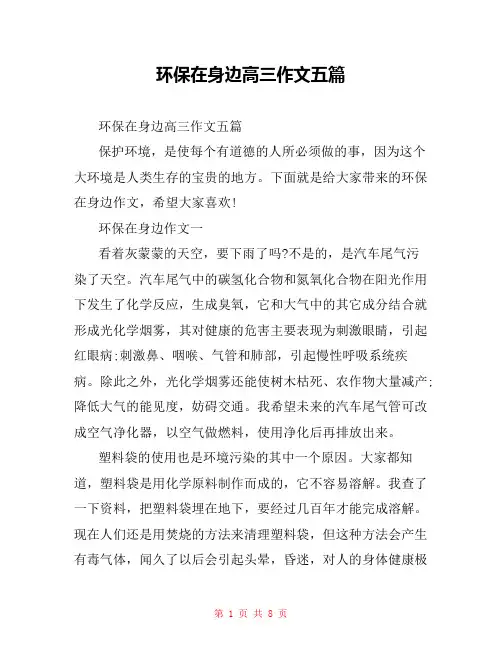 环保在身边高三作文五篇

环保在身边高三作文五篇

保护环境，是使每个有道德的人所必须做的事，因为这个大环境是人类生存的宝贵的地方。下面就是给大家带来的环保在身边作文，希望大家喜欢！

环保在身边作文一

看着灰蒙蒙的天空，要下雨了吗?不是的，是汽车尾气污染了天空。汽车尾气中的碳氢化合物和氮氧化合物在阳光作用下发生了化学反应，生成臭氧，它和大气中的其它成分结合就形成光化学烟雾，其对健康的危害主要表现为刺激眼睛，引起红眼病;刺激鼻、咽喉、气管和肺部，引起慢性呼吸系统疾病。除此之外，光化学烟雾还能使树木枯死、农作物大量减产;降低大气的能见度，妨碍交通。我希望未来的汽车尾气管可改成空气净化器，以空气做燃料，使用净化后再排放出来。

塑料袋的使用也是环境污染的其中一个原因。大家都知道，塑料袋是用化学原料制作而成的，它不容易溶解。我查了一下资料，把塑料袋埋在地下，要经过几百年才能完成溶解。现在人们还是用焚烧的方法来清理塑料袋，但这种方法会产生有毒气体，闻久了以后会引起头晕，昏迷，对人的身体健康极

第 1 页 共 8 页